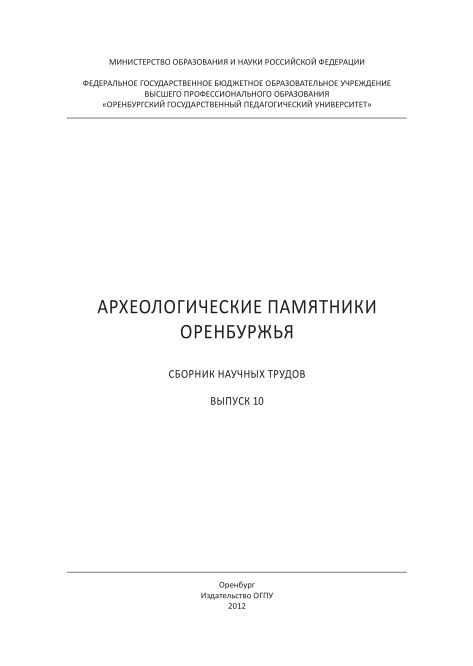 МИНИСТЕРСТВО ОБРАЗОВАНИЯ И НАУКИ РОССИЙСКОЙ ФЕДЕРАЦИИ

ФЕДЕРАЛЬНОЕ ГОСУДАРСТВЕННОЕ БЮДЖЕТНОЕ ОБРАЗОВАТЕЛЬНОЕ УЧРЕЖДЕНИЕ
ВЫСШЕГО ПРОФЕССИОНАЛЬНОГО ОБРАЗОВАНИЯ
«ОРЕНБУРГСКИЙ ГОСУДАРСТВЕННЫЙ ПЕДАГОГИЧЕСКИЙ УНИВЕРСИТЕТ»

АРХЕОЛОГИЧЕСКИЕ ПАМЯТНИКИ
ОРЕНБУРЖЬЯ

СБОРНИК НАУЧНЫХ ТРУДОВ

ВЫПУСК 10

Оренбург
Издательство ОГПУ
2012